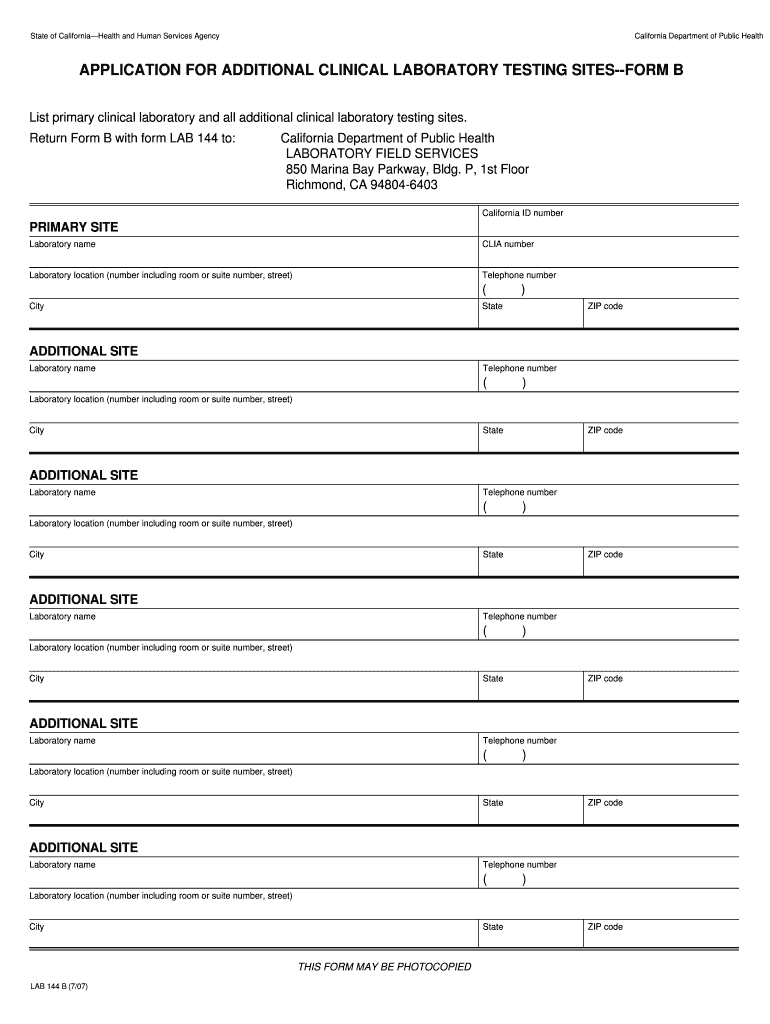 State of California—Health and Human Services Agency

California Department of Public Health

APPLICATION FOR ADDITIONAL CLINICAL LABORATORY TESTING SITES--FORM B

List primary clinical laboratory and all additional clinical laboratory testing sites.

Return Form B with form LAB 144 to: California Department of Public Health
LABORATORY FIELD SERVICES
850 Marina Bay Parkway, Bldg. P, 1st Floor
Richmond, CA 94804-6403

California ID number

PRIMARY SITE

Laboratory name

CLIA number

Laboratory location (number including room or suite number, street)

Telephone number
( )

City

State

ZIP code

ADDITIONAL SITE

Laboratory name

Telephone number
( )

Laboratory location (number including room or suite number, street)

City

State

ZIP code

ADDITIONAL SITE

Laboratory name

Telephone number
( )

Laboratory location (number including room or suite number, street)

City

State

ZIP code

ADDITIONAL SITE

Laboratory name

Telephone number
( )

Laboratory location (number including room or suite number, street)

City

State

ZIP code

ADDITIONAL SITE

Laboratory name

Telephone number
( )

Laboratory location (number including room or suite number, street)

City

State

ZIP code

ADDITIONAL SITE

Laboratory name

Telephone number
( )

Laboratory location (number including room or suite number, street)

City

State

ZIP code

THIS FORM MAY BE PHOTOCOPIED

LAB 144 B (7/07)